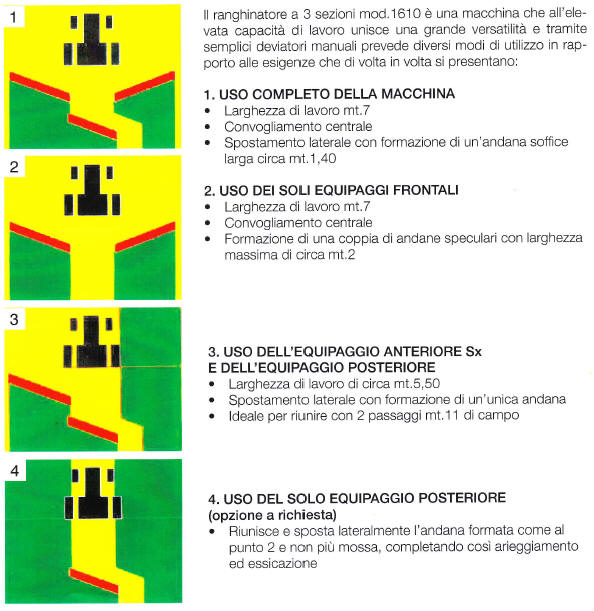 1

2

3

4

Il ranghinatore a 3 sezioni mod.1610 è una macchina che all'elevata capacità di lavoro unisce una grande versatilità e tramite semplici deviatori manuali prevede diversi modi di utilizzo in rapporto alle esigenze che di volta in volta si presentano:

1. USO COMPLETO DELLA MACCHINA
• Larghezza di lavoro mt.7
• Convogliamento centrale
• Spostamento laterale con formazione di un'andana soffice larga circa mt.1,40

2. USO DEI SOLI EQUIPAGGI FRONTALI
• Larghezza di lavoro mt.7
• Convogliamento centrale
• Formazione di una coppia di andane speculari con larghezza massima di circa mt.2

3. USO DELL'EQUIPAGGIO ANTERIORE Sx E DELL'EQUIPAGGIO POSTERIORE
• Larghezza di lavoro di circa mt.5,50
• Spostamento laterale con formazione di un'unica andana
• Ideale per riunire con 2 passaggi mt.11 di campo

4. USO DEL SOLO EQUIPAGGIO POSTERIORE (opzione a richiesta)
• Riunisce e sposta lateralmente l'andana formata come al punto 2 e non più mossa, completando così arieggiamento ed essicazione